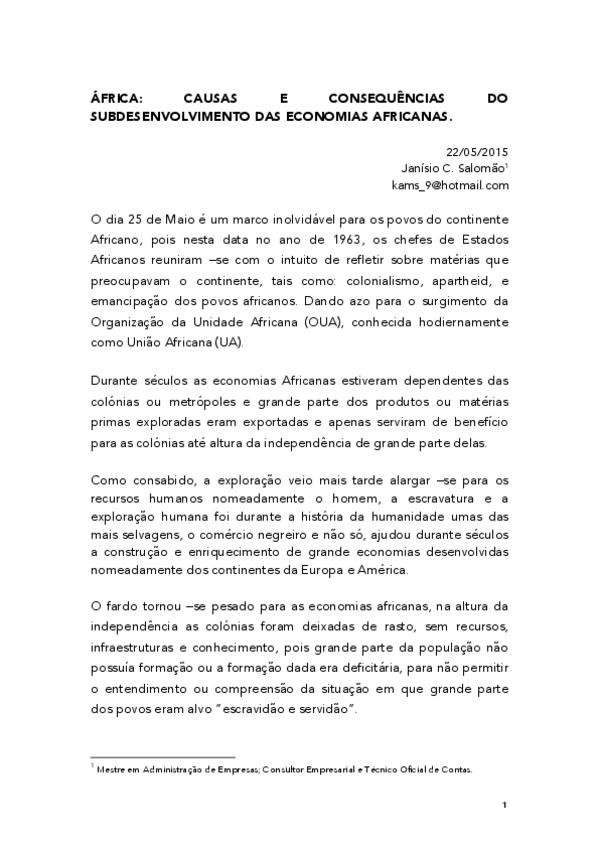 ÁFRICA: CAUSAS E CONSEQUÊNCIAS DO SUBDESENVOLVIMENTO DAS ECONOMIAS AFRICANAS.

22/05/2015
Janísio C. Salomão$^1$
kams_9@hotmail.com

O dia 25 de Maio é um marco inolvidável para os povos do continente Africano, pois nesta data no ano de 1963, os chefes de Estados Africanos reuniram –se com o intuito de refletir sobre matérias que preocupavam o continente, tais como: colonialismo, apartheid, e emancipação dos povos africanos. Dando azo para o surgimento da Organização da Unidade Africana (OUA), conhecida hodiernamente como União Africana (UA).

Durante séculos as economias Africanas estiveram dependentes das colónias ou metrópoles e grande parte dos produtos ou matérias primas exploradas eram exportadas e apenas serviram de benefício para as colónias até altura da independência de grande parte delas.

Como consabido, a exploração veio mais tarde alargar –se para os recursos humanos nomeadamente o homem, a escravatura e a exploração humana foi durante a história da humanidade umas das mais selvagens, o comércio negreiro e não só, ajudou durante séculos a construção e enriquecimento de grande economias desenvolvidas nomeadamente dos continentes da Europa e América.

O fardo tornou –se pesado para as economias africanas, na altura da independência as colónias foram deixadas de rasto, sem recursos, infraestruturas e conhecimento, pois grande parte da população não possuía formação ou a formação dada era deficitária, para não permitir o entendimento ou compreensão da situação em que grande parte dos povos eram alvo "escravidão e servidão".

$^1$ Mestre em Administração de Empresas; Consultor Empresarial e Técnico Oficial de Contas.

1